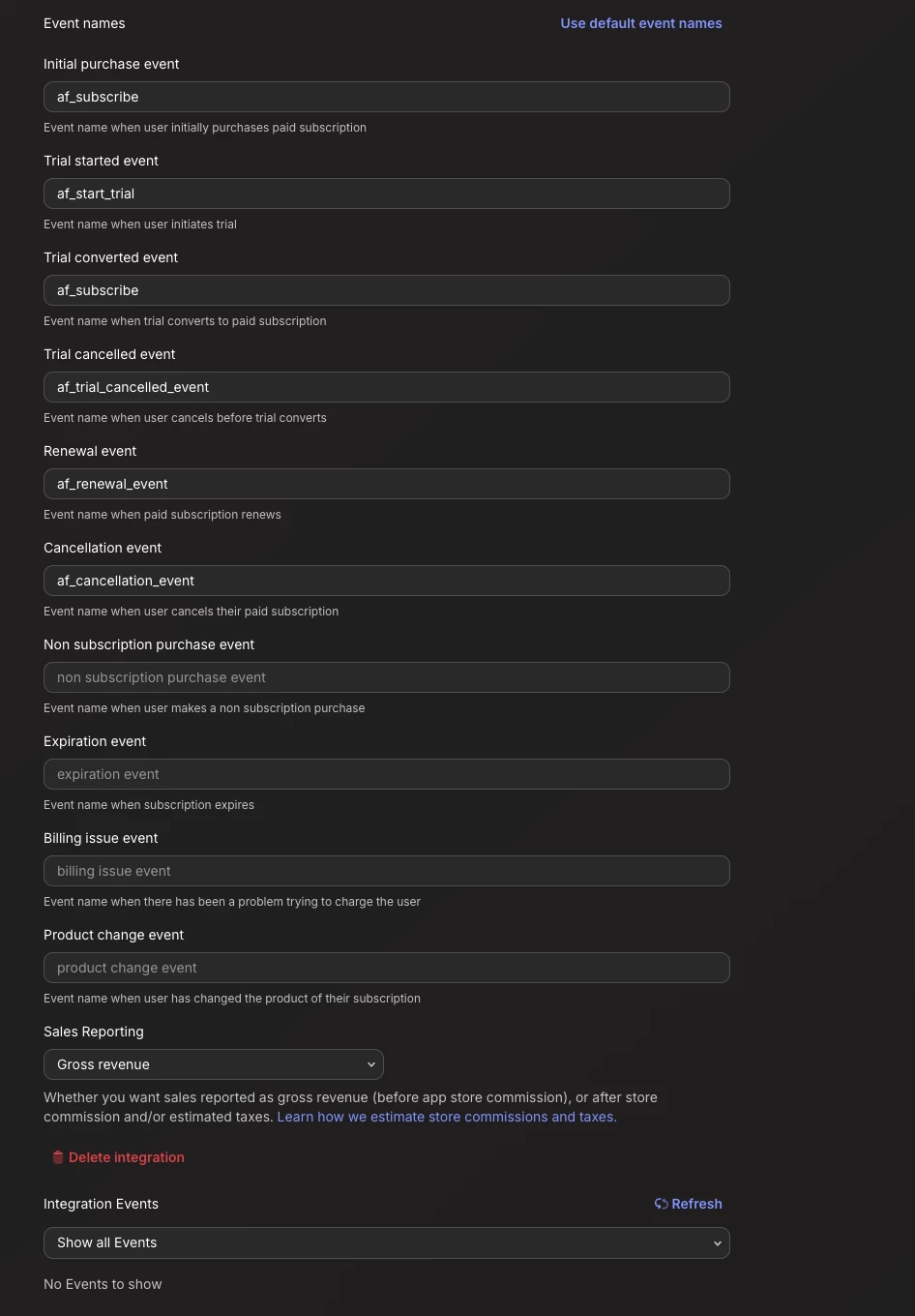 Event names

Use default event names

Initial purchase event

af_subscribe

Event name when user initially purchases paid subscription

Trial started event

af_start_trial

Event name when user initiates trial

Trial converted event

af_subscribe

Event name when trial converts to paid subscription

Trial cancelled event

af_trial_cancelled_event

Event name when user cancels before trial converts

Renewal event

af_renewal_event

Event name when paid subscription renews

Cancellation event

af_cancellation_event

Event name when user cancels their paid subscription

Non subscription purchase event

non subscription purchase event

Event name when user makes a non subscription purchase

Expiration event

expiration event

Event name when subscription expires

Billing issue event

billing issue event

Event name when there has been a problem trying to charge the user

Product change event

product change event

Event name when user has changed the product of their subscription

Sales Reporting

Gross revenue

Whether you want sales reported as gross revenue (before app store commission), or after store commission and/or estimated taxes. Learn how we estimate store commissions and taxes.

Delete integration

Integration Events

Refresh

Show all Events

No Events to show